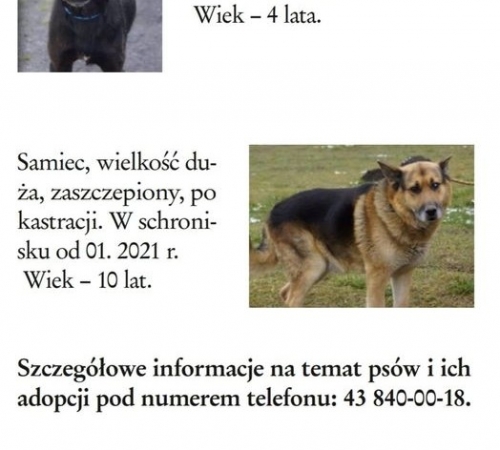 Wiek – 4 lata.

Samiec, wielkość duża, zaszczepiony, po kastracji. W schronisku od 01. 2021 r. Wiek – 10 lat.

Szczegółowe informacje na temat psów i ich adopcji pod numerem telefonu: 43 840-00-18.